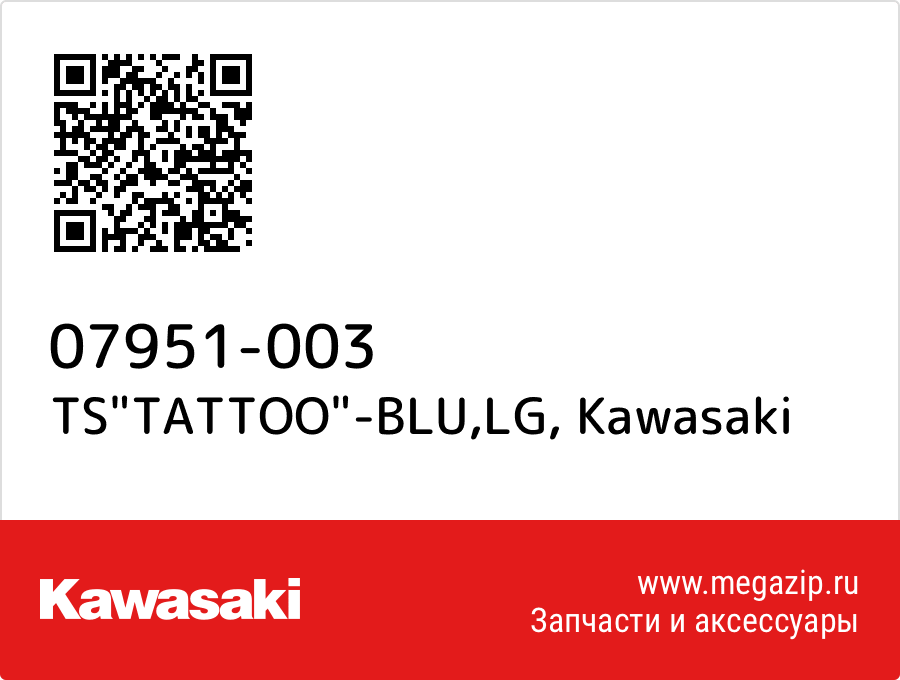 07951-003
TS"TATTOO"-BLU,LG, Kawasaki

Kawasaki

www.megazip.ru
Запчасти и аксессуары